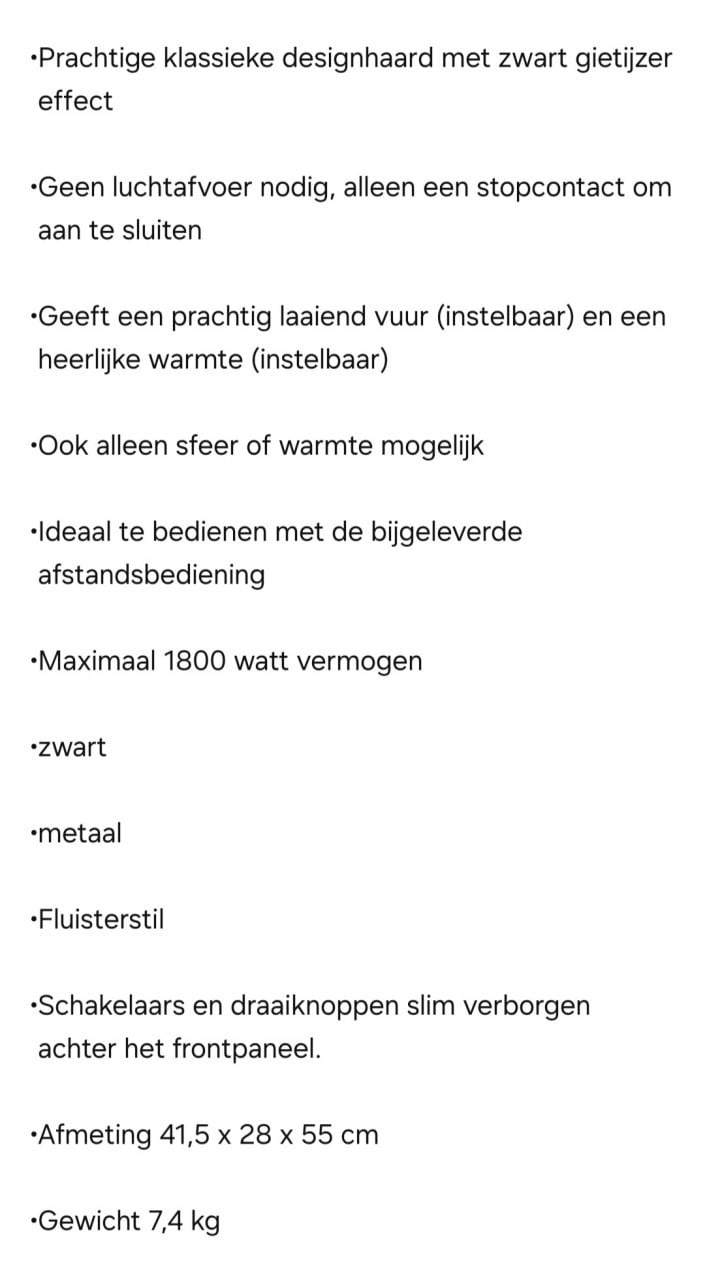 •Prachtige klassieke designhaard met zwart gietijzer effect

•Geen luchtafvoer nodig, alleen een stopcontact om aan te sluiten

•Geeft een prachtig laaiend vuur (instelbaar) en een heerlijke warmte (instelbaar)

•Ook alleen sfeer of warmte mogelijk

•Ideaal te bedienen met de bijgeleverde afstandsbediening

•Maximaal 1800 watt vermogen

•zwart

•metaal

•Fluisterstil

•Schakelaars en draaiknoppen slim verborgen achter het frontpaneel.

•Afmeting 41,5 x 28 x 55 cm

•Gewicht 7,4 kg